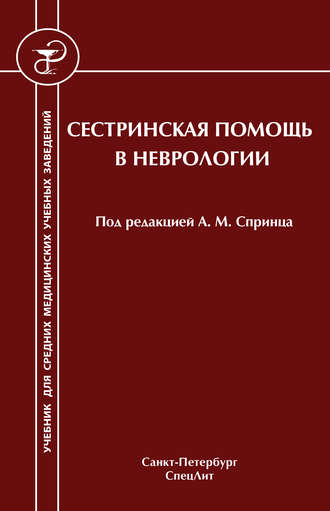 УЧЕБНИК ДЛЯ СРЕДНИХ МЕДИЦИНСКИХ УЧЕБНЫХ ЗАВЕДЕНИЙ

СЕСТРИНСКАЯ ПОМОЩЬ В НЕВРОЛОГИИ

Под редакцией А. М. Спринца

Санкт-Петербург
СпецЛит